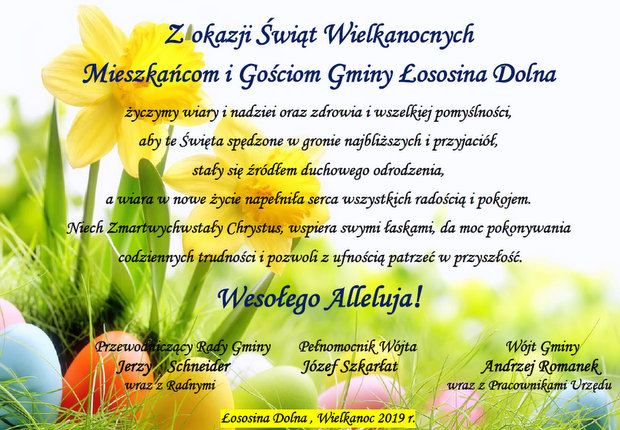 Z okazji Świąt Wielkanocnych
Mieszkańcom i Gościom Gminy Łososina Dolna

życzymy wiary i nadziei oraz zdrowia i wszelkiej pomyślności,
aby te Święta spędzone w gronie najbliższych i przyjaciół,
stały się źródłem duchowego odrodzenia,
a wiara w nowe życie napełniła serca wszystkich radością i pokojem.
Niech Zmartwychwstały Chrystus, wspiera swymi łaskami, da moc pokonywania codziennych trudności i pozwoli z ufnością patrzeć w przyszłość.

Wesołego Alleluja!

Przewodniczący Rady Gminy
Jerzy Schneider
wraz z Radnymi

Pełnomocnik Wójta
Józef Szkarłat

Wójt Gminy
Andrzej Romanek
wraz z Pracownikami Urzędu

Łososina Dolna , Wielkanoc 2019 r.